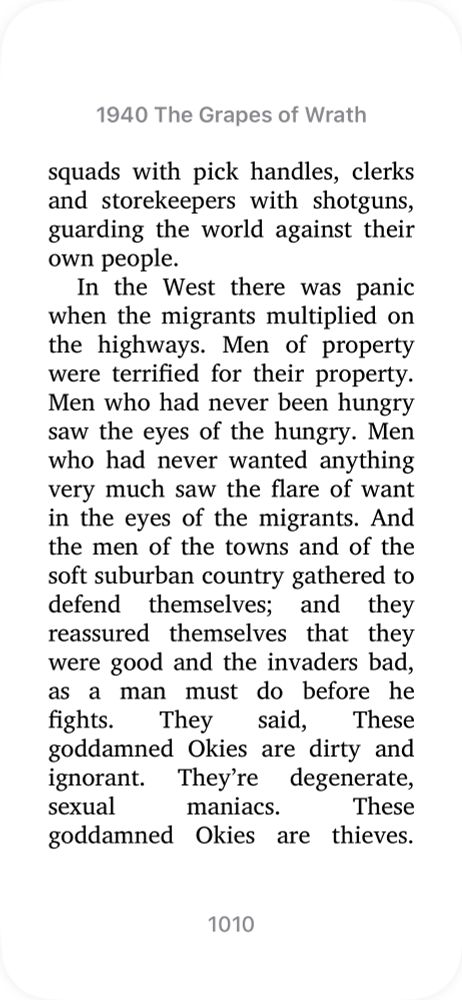 1940 The Grapes of Wrath

squads with pick handles, clerks and storekeepers with shotguns, guarding the world against their own people.

In the West there was panic when the migrants multiplied on the highways. Men of property were terrified for their property. Men who had never been hungry saw the eyes of the hungry. Men who had never wanted anything very much saw the flare of want in the eyes of the migrants. And the men of the towns and of the soft suburban country gathered to defend themselves; and they reassured themselves that they were good and the invaders bad, as a man must do before he fights. They said, These goddamned Okies are dirty and ignorant. They're degenerate, sexual maniacs. These goddamned Okies are thieves.

1010